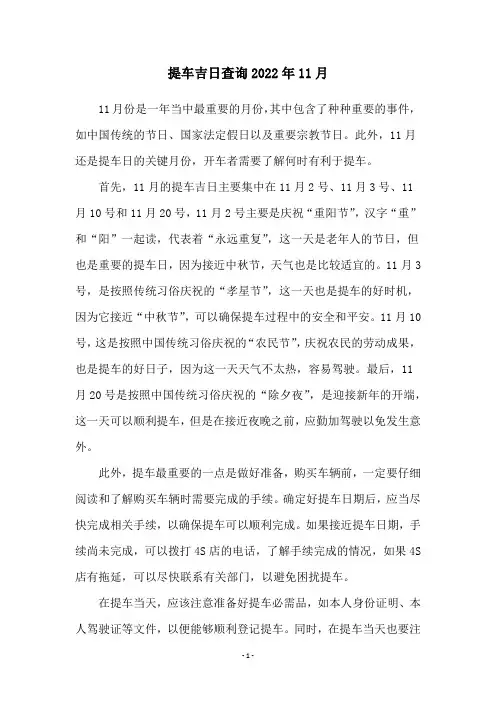 提车吉日查询2022年11月

11月份是一年当中最重要的月份，其中包含了种种重要的事件，如中国传统的节日、国家法定假日以及重要宗教节日。此外，11月还是提车日的关键月份，开车者需要了解何时有利于提车。

首先，11月的提车吉日主要集中在11月2号、11月3号、11月10号和11月20号，11月2号主要是庆祝“重阳节”，汉字“重”和“阳”一起读，代表着“永远重复”，这一天是老年人的节日，但也是重要的提车日，因为接近中秋节，天气也是比较适宜的。11月3号，是按照传统习俗庆祝的“孝星节”，这一天也是提车的好时机，因为它接近“中秋节”，可以确保提车过程中的安全和平安。11月10号，这是按照中国传统习俗庆祝的“农民节”，庆祝农民的劳动成果，也是提车的好日子，因为这一天天气不太热，容易驾驶。最后，11月20号是按照中国传统习俗庆祝的“除夕夜”，是迎接新年的开端，这一天可以顺利提车，但是在接近夜晚之前，应勤加驾驶以免发生意外。

此外，提车最重要的一点是做好准备，购买车辆前，一定要仔细阅读和了解购买车辆时需要完成的手续。确定好提车日期后，应当尽快完成相关手续，以确保提车可以顺利完成。如果接近提车日期，手续尚未完成，可以拨打4S店的电话，了解手续完成的情况，如果4S店有拖延，可以尽快联系有关部门，以避免困扰提车。

在提车当天，应该注意准备好提车必需品，如本人身份证明、本人驾驶证等文件，以便能够顺利登记提车。同时，在提车当天也要注

-1-